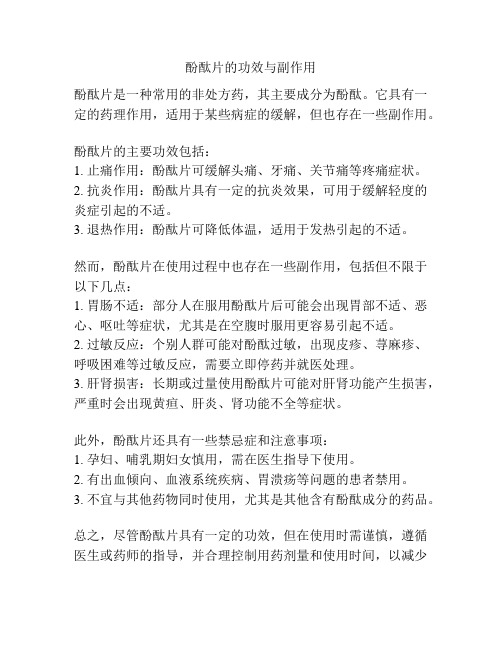 酚酞片的功效与副作用

酚酞片是一种常用的非处方药，其主要成分为酚酞。它具有一定的药理作用，适用于某些病症的缓解，但也存在一些副作用。

酚酞片的主要功效包括：
1. 止痛作用：酚酞片可缓解头痛、牙痛、关节痛等疼痛症状。
2. 抗炎作用：酚酞片具有一定的抗炎效果，可用于缓解轻度的炎症引起的不适。
3. 退热作用：酚酞片可降低体温，适用于发热引起的不适。

然而，酚酞片在使用过程中也存在一些副作用，包括但不限于以下几点：
1. 胃肠不适：部分人在服用酚酞片后可能会出现胃部不适、恶心、呕吐等症状，尤其是在空腹时服用更容易引起不适。
2. 过敏反应：个别人群可能对酚酞过敏，出现皮疹、荨麻疹、呼吸困难等过敏反应，需要立即停药并就医处理。
3. 肝肾损害：长期或过量使用酚酞片可能对肝肾功能产生损害，严重时会出现黄疸、肝炎、肾功能不全等症状。

此外，酚酞片还具有一些禁忌症和注意事项：
1. 孕妇、哺乳期妇女慎用，需在医生指导下使用。
2. 有出血倾向、血液系统疾病、胃溃疡等问题的患者禁用。
3. 不宜与其他药物同时使用，尤其是其他含有酚酞成分的药品。

总之，尽管酚酞片具有一定的功效，但在使用时需谨慎，遵循医生或药师的指导，并合理控制用药剂量和使用时间，以减少